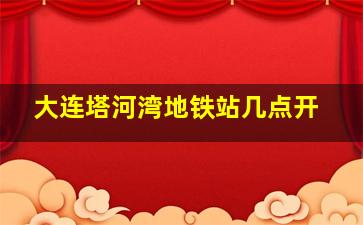 大连塔河湾地铁站几点开